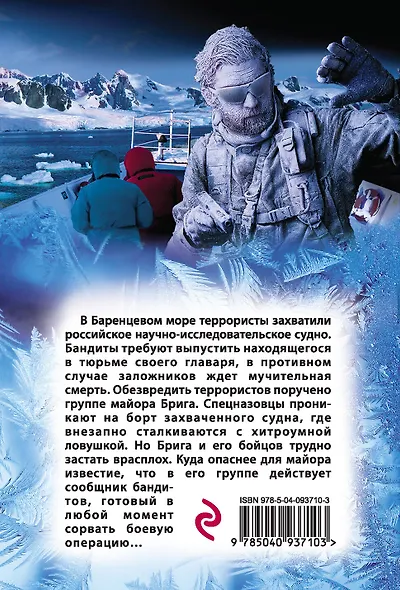 В Баренцевом море террористы захватили российское научно-исследовательское судно. Бандиты требуют выпустить находящегося в тюрьме своего главаря, в противном случае заложников ждет мучительная смерть. Обезвредить террористов поручено группе майора Брига. Спецназовцы проникают на борт захваченного судна, где внезапно сталкиваются с хитроумной ловушкой. Но Брига и его бойцов трудно застать врасплох. Куда опаснее для майора известие, что в его группе действует сообщник бандитов, готовый в любой момент сорвать боевую операцию...

ISBN 978-5-04-093710-3

9 785040 937103 >